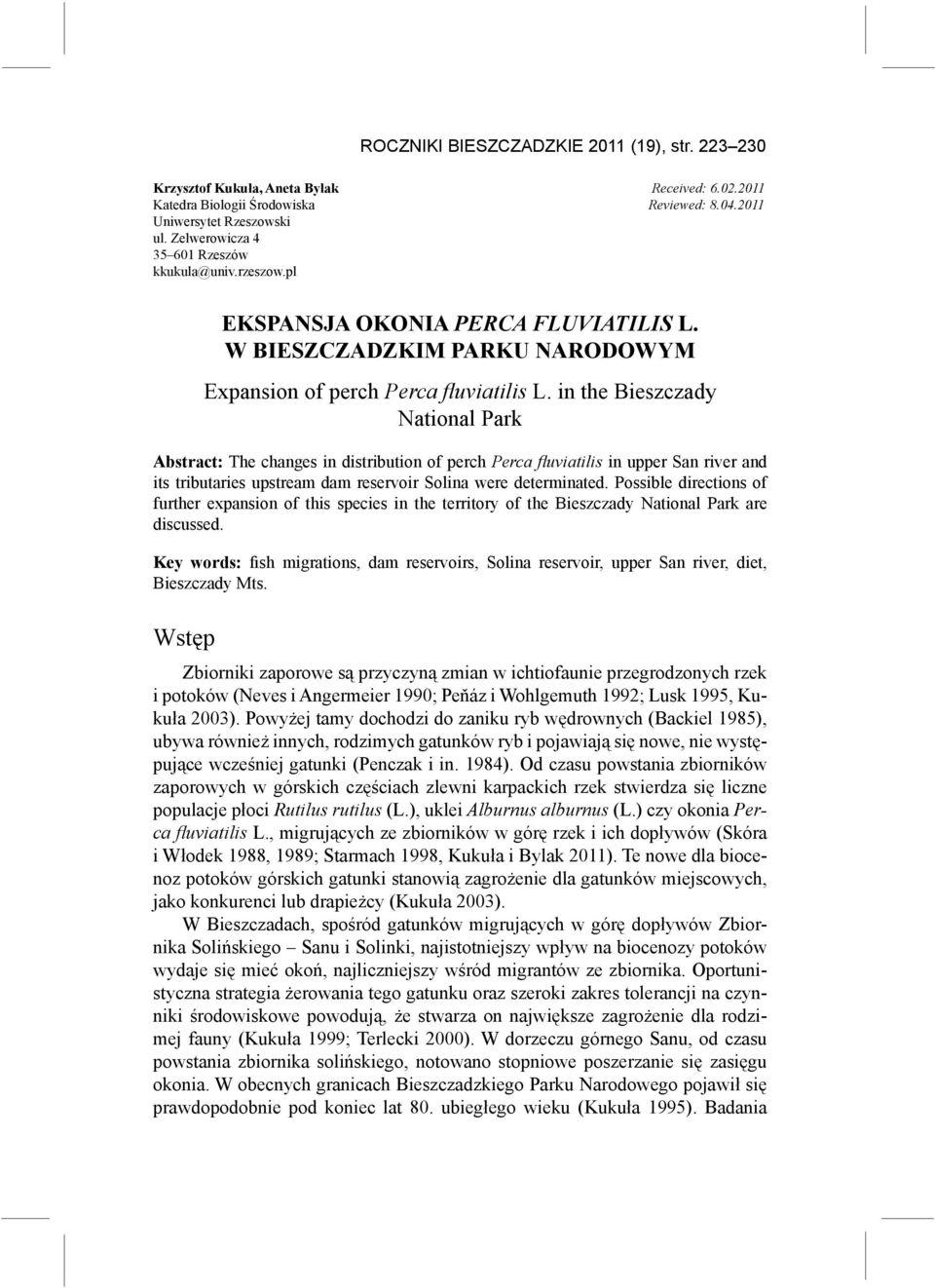 ROCZNIKI BIESZCZADZKIE 2011 (19), str. 223–230

Krzysztof Kukuła, Aneta Bylak
Katedra Biologii Środowiska
Uniwersytet Rzeszowski
ul. Zelwerowicza 4
35–601 Rzeszów
kkukula@univ.rzeszow.pl

Received: 6.02.2011
Reviewed: 8.04.2011

EKSPANSJA OKONIA PERCA FLUVIATILIS L.
W BIESZCZADZKIM PARKU NARODOWYM

Expansion of perch Perca fluviatilis L. in the Bieszczady National Park

Abstract: The changes in distribution of perch Perca fluviatilis in upper San river and its tributaries upstream dam reservoir Solina were determinated. Possible directions of further expansion of this species in the territory of the Bieszczady National Park are discussed.

Key words: fish migrations, dam reservoirs, Solina reservoir, upper San river, diet, Bieszczady Mts.

Wstęp

Zbiorniki zaporowe są przyczyną zmian w ichtiofaunie przegrodzonych rzek i potoków (Neves i Angermeier 1990; Peňáz i Wohlgemuth 1992; Lusk 1995, Kukuła 2003). Powyżej tamy dochodzi do zaniku ryb wędrownych (Backiel 1985), ubywa również innych, rodzimych gatunków ryb i pojawiają się nowe, nie występujące wcześniej gatunki (Penczak i in. 1984). Od czasu powstania zbiorników zaporowych w górskich częściach zlewni karpackich rzek stwierdza się liczne populacje płoci Rutilus rutilus (L.), uklei Alburnus alburnus (L.) czy okonia Perca fluviatilis L., migrujących ze zbiorników w górę rzek i ich dopływów (Skóra i Włodek 1988, 1989; Starmach 1998, Kukuła i Bylak 2011). Te nowe dla biocenoz potoków górskich gatunki stanowią zagrożenie dla gatunków miejscowych, jako konkurenci lub drapieżcy (Kukuła 2003).

W Bieszczadach, spośród gatunków migrujących w górę dopływów Zbiornika Solińskiego – Sanu i Solinki, najistotniejszy wpływ na biocenozy potoków wydaje się mieć okoń, najliczniejszy wśród migrantów ze zbiornika. Oportunistyczna strategia żerowania tego gatunku oraz szeroki zakres tolerancji na czynniki środowiskowe powodują, że stwarza on największe zagrożenie dla rodzimej fauny (Kukuła 1999; Terlecki 2000). W dorzeczu górnego Sanu, od czasu powstania zbiornika solińskiego, notowano stopniowe poszerzanie się zasięgu okonia. W obecnych granicach Bieszczadzkiego Parku Narodowego pojawił się prawdopodobnie pod koniec lat 80. ubiegłego wieku (Kukuła 1995). Badania